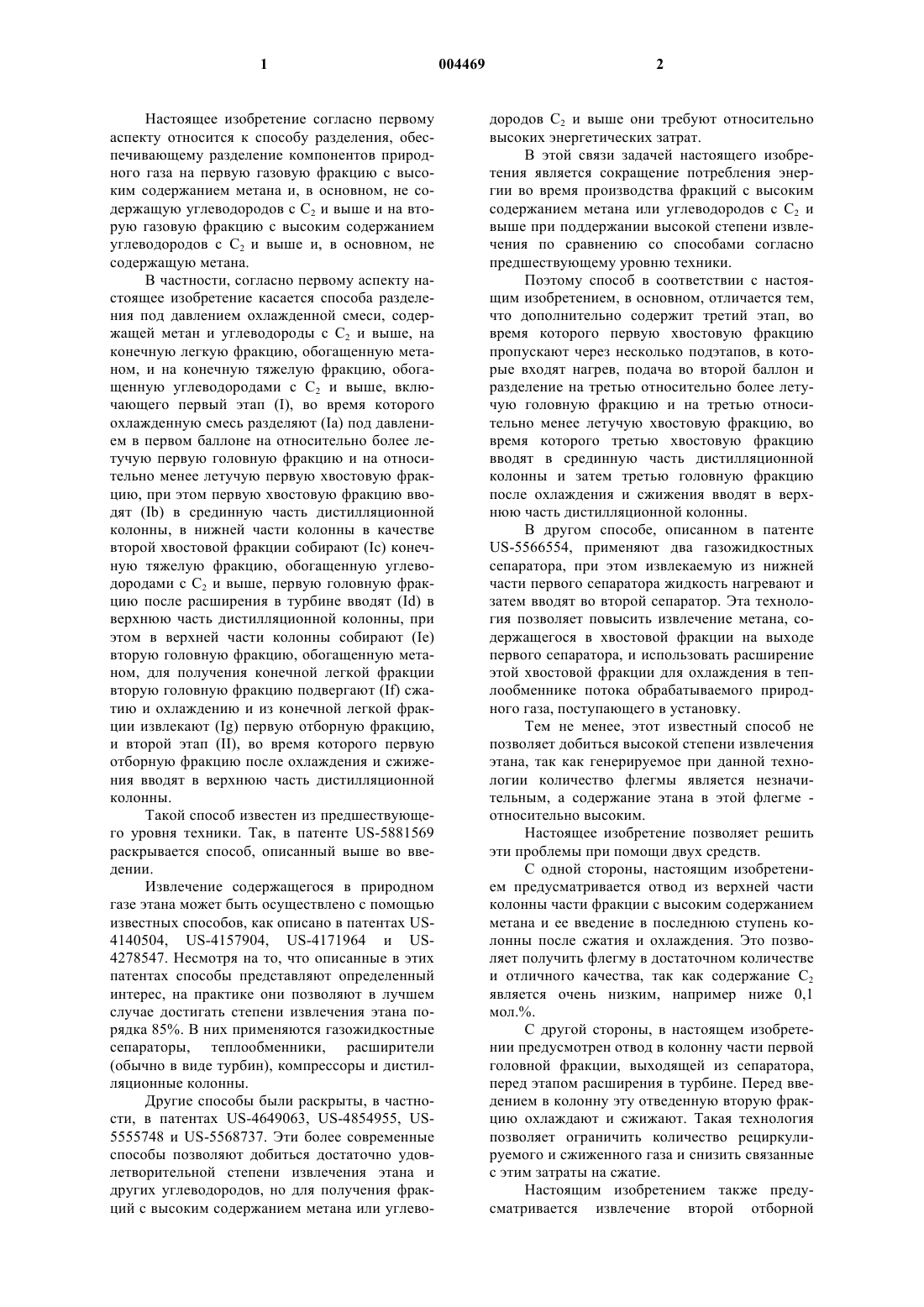 1 004469 2

Настоящее изобретение согласно первому аспекту относится к способу разделения, обеспечивающему разделение компонентов природного газа на первую газовую фракцию с высоким содержанием метана и, в основном, не содержащую углеводородов с $C_2$ и выше и на вторую газовую фракцию с высоким содержанием углеводородов с $C_2$ и выше и, в основном, не содержащую метана.

В частности, согласно первому аспекту настоящее изобретение касается способа разделения под давлением охлажденной смеси, содержащей метан и углеводороды с $C_2$ и выше, на конечную легкую фракцию, обогащенную метаном, и на конечную тяжелую фракцию, обогащенную углеводородами с $C_2$ и выше, включающего первый этап (I), во время которого охлажденную смесь разделяют (Ia) под давлением в первом баллоне на относительно более летучую первую головную фракцию и на относительно менее летучую первую хвостовую фракцию, при этом первую хвостовую фракцию вводят (Ib) в срединную часть дистилляционной колонны, в нижней части колонны в качестве второй хвостовой фракции собирают (Ic) конечную тяжелую фракцию, обогащенную углеводородами с $C_2$ и выше, первую головную фракцию после расширения в турбине вводят (Id) в верхнюю часть дистилляционной колонны, при этом в верхней части колонны собирают (Ie) вторую головную фракцию, обогащенную метаном, для получения конечной легкой фракции вторую головную фракцию подвергают (If) сжатию и охлаждению и из конечной легкой фракции извлекают (Ig) первую отборную фракцию, и второй этап (II), во время которого первую отборную фракцию после охлаждения и сжижения вводят в верхнюю часть дистилляционной колонны.

Такой способ известен из предшествующего уровня техники. Так, в патенте US-5881569 раскрывается способ, описанный выше во введении.

Извлечение содержащегося в природном газе этана может быть осуществлено с помощью известных способов, как описано в патентах US-4140504, US-4157904, US-4171964 и US-4278547. Несмотря на то, что описанные в этих патентах способы представляют определенный интерес, на практике они позволяют в лучшем случае достигать степени извлечения этана порядка 85%. В них применяются газожидкостные сепараторы, теплообменники, расширители (обычно в виде турбин), компрессоры и дистилляционные колонны.

Другие способы были раскрыты, в частности, в патентах US-4649063, US-4854955, US-5555748 и US-5568737. Эти более современные способы позволяют добиться достаточно удовлетворительной степени извлечения этана и других углеводородов, но для получения фракций с высоким содержанием метана или углеводородов $C_2$ и выше они требуют относительно высоких энергетических затрат.

В этой связи задачей настоящего изобретения является сокращение потребления энергии во время производства фракций с высоким содержанием метана или углеводородов с $C_2$ и выше при поддержании высокой степени извлечения по сравнению со способами согласно предшествующему уровню техники.

Поэтому способ в соответствии с настоящим изобретением, в основном, отличается тем, что дополнительно содержит третий этап, во время которого первую хвостовую фракцию пропускают через несколько подэтапов, в которые входят нагрев, подача во второй баллон и разделение на третью относительно более летучую головную фракцию и на третью относительно менее летучую хвостовую фракцию, во время которого третью хвостовую фракцию вводят в срединную часть дистилляционной колонны и затем третью головную фракцию после охлаждения и сжижения вводят в верхнюю часть дистилляционной колонны.

В другом способе, описанном в патенте US-5566554, применяют два газожидкостных сепаратора, при этом извлекаемую из нижней части первого сепаратора жидкость нагревают и затем вводят во второй сепаратор. Эта технология позволяет повысить извлечение метана, содержащегося в хвостовой фракции на выходе первого сепаратора, и использовать расширение этой хвостовой фракции для охлаждения в теплообменнике потока обрабатываемого природного газа, поступающего в установку.

Тем не менее, этот известный способ не позволяет добиться высокой степени извлечения этана, так как генерируемое при данной технологии количество флегмы является незначительным, а содержание этана в этой флегме - относительно высоким.

Настоящее изобретение позволяет решить эти проблемы при помощи двух средств.

С одной стороны, настоящим изобретением предусматривается отвод из верхней части колонны части фракции с высоким содержанием метана и ее введение в последнюю ступень колонны после сжатия и охлаждения. Это позволяет получить флегму в достаточном количестве и отличного качества, так как содержание $C_2$ является очень низким, например ниже 0,1 мол.%.

С другой стороны, в настоящем изобретении предусмотрен отвод в колонну части первой головной фракции, выходящей из сепаратора, перед этапом расширения в турбине. Перед введением в колонну эту отведенную вторую фракцию охлаждают и сжижают. Такая технология позволяет ограничить количество рециркулируемого и сжиженного газа и снизить связанные с этим затраты на сжатие.

Настоящим изобретением также предусматривается извлечение второй отборной